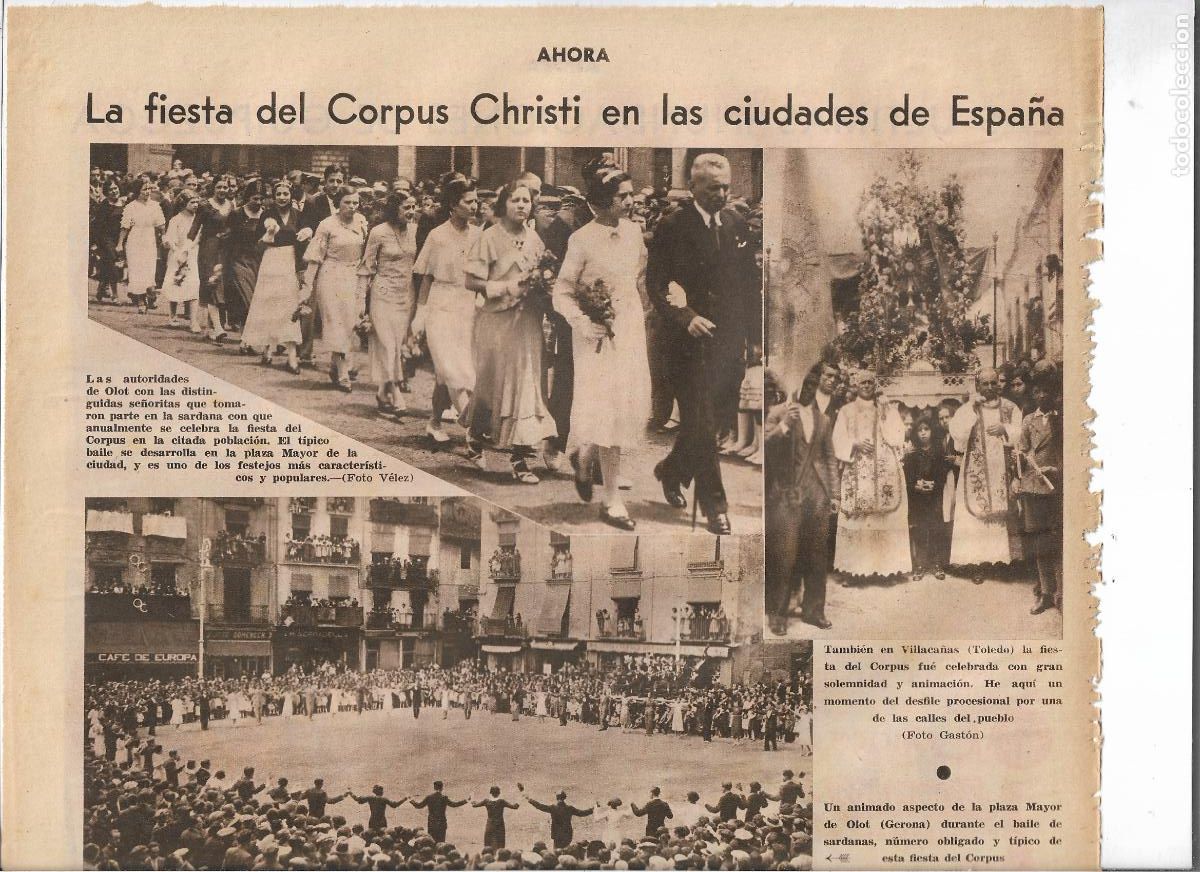 AHORA

La fiesta del Corpus Christi en las ciudades de España

Las autoridades de Olot con las distinguidas señoritas que tomaron parte en la sardana con que anualmente se celebra la fiesta del Corpus en la citada población. El típico baile se desarrolla en la plaza Mayor de la ciudad, y es uno de los festejos más característicos y populares.—(Foto Vélez)

CAFE DE EUROPA

También en Villacañas (Toledo) la fiesta del Corpus fué celebrada con gran solemnidad y animación. He aquí un momento del desfile procesional por una de las calles del pueblo (Foto Gastón)

Un animado aspecto de la plaza Mayor de Olot (Gerona) durante el baile de sardanas, número obligado y típico de esta fiesta del Corpus

todocoleccion